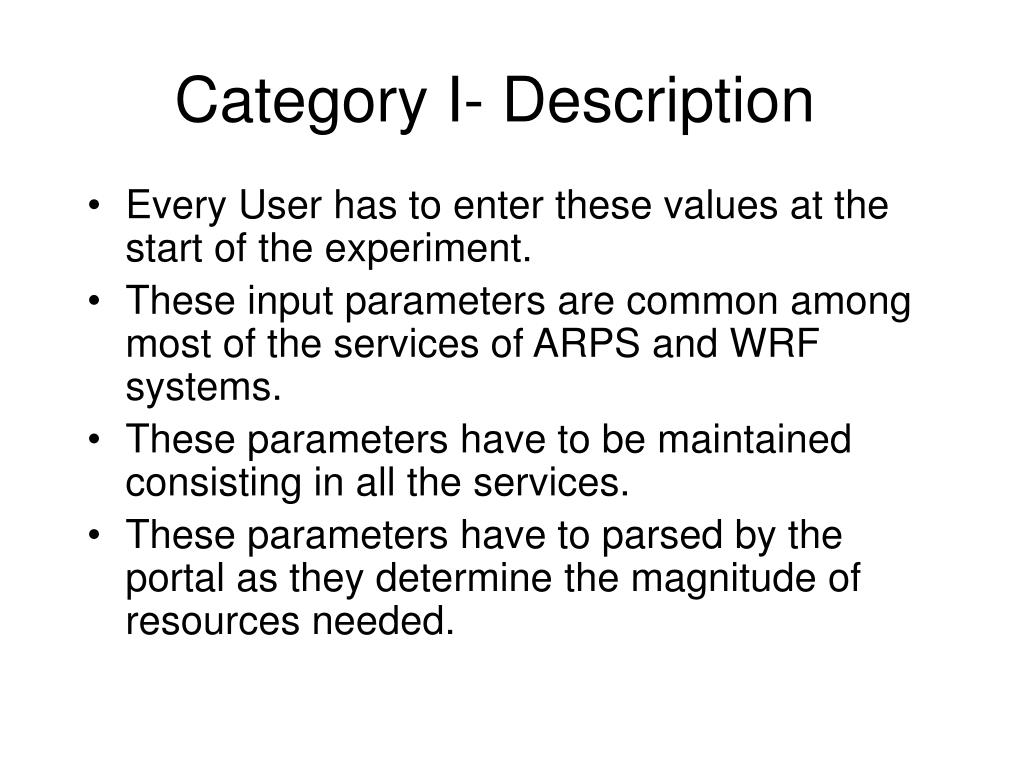 Category I- Description

• Every User has to enter these values at the start of the experiment.
• These input parameters are common among most of the services of ARPS and WRF systems.
• These parameters have to be maintained consisting in all the services.
• These parameters have to parsed by the portal as they determine the magnitude of resources needed.